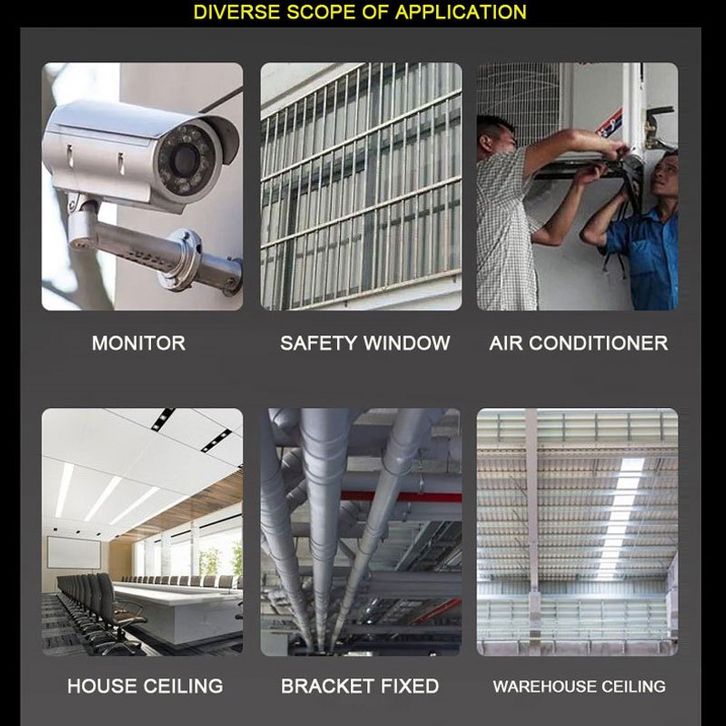 DIVERSE SCOPE OF APPLICATION

MONITOR

SAFETY WINDOW

AIR CONDITIONER

HOUSE CEILING

BRACKET FIXED

WAREHOUSE CEILING